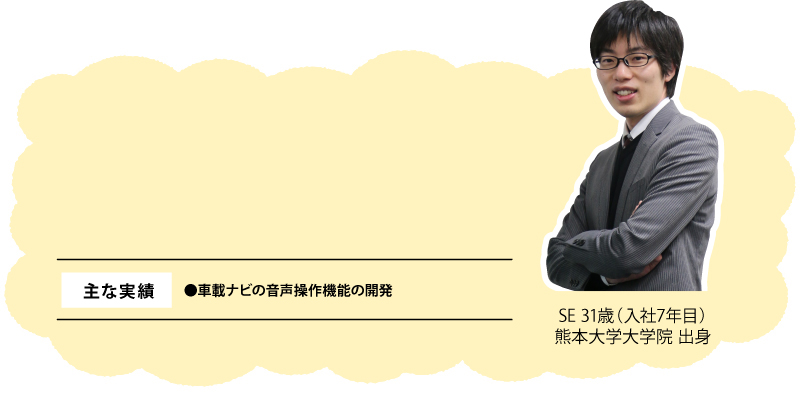 主な実績

●車載ナビの音声操作機能の開発

SE 31歳（入社7年目）
熊本大学大学院 出身